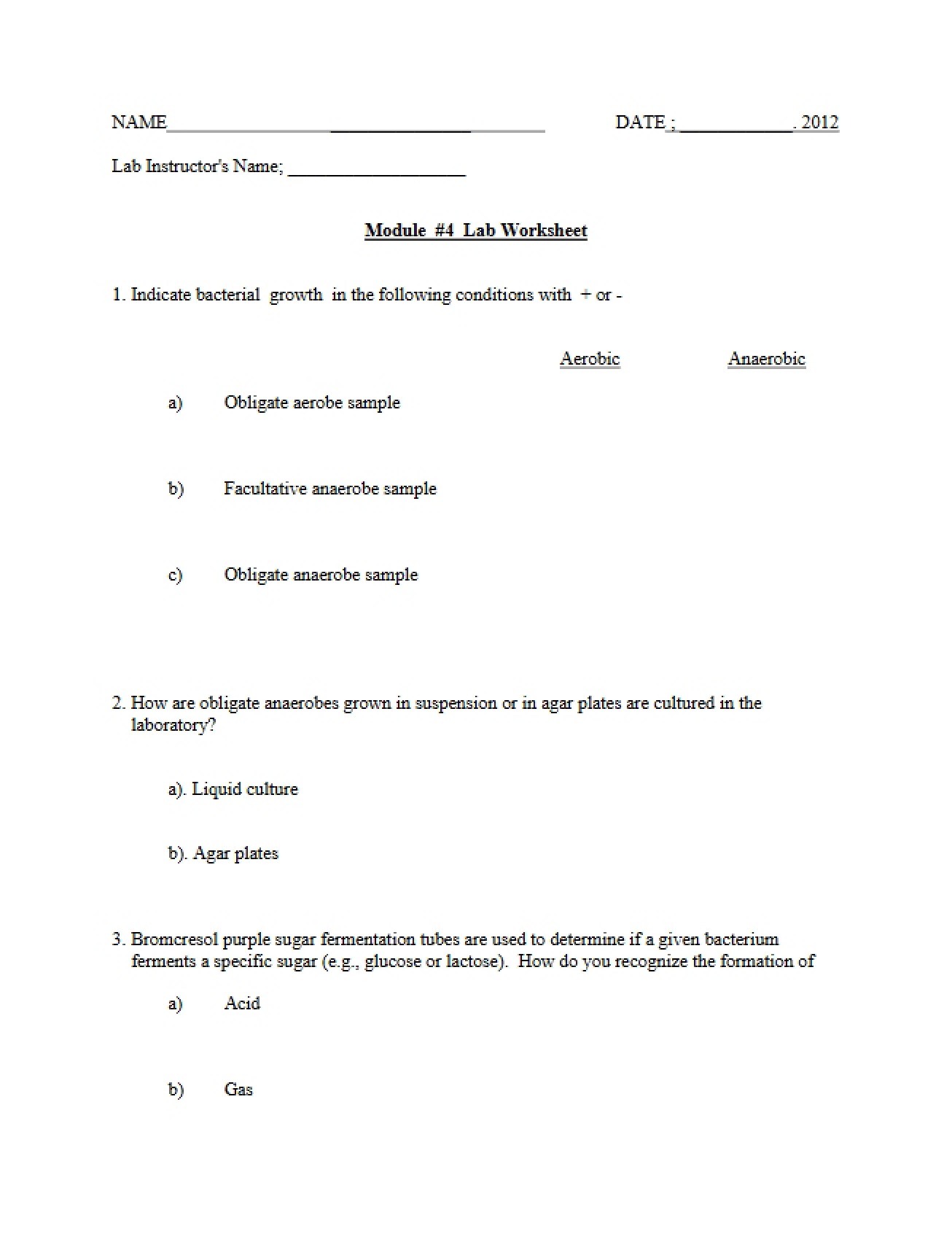 NAME____ DATE ; ____. 2012

Lab Instructor's Name; ____

Module #4 Lab Worksheet

1. Indicate bacterial growth in the following conditions with + or -

Aerobic Anaerobic

a) Obligate aerobe sample

b) Facultative anaerobe sample

c) Obligate anaerobe sample

2. How are obligate anaerobes grown in suspension or in agar plates are cultured in the laboratory?

a). Liquid culture

b). Agar plates

3. Bromcresol purple sugar fermentation tubes are used to determine if a given bacterium ferments a specific sugar (e.g., glucose or lactose). How do you recognize the formation of

a) Acid

b) Gas